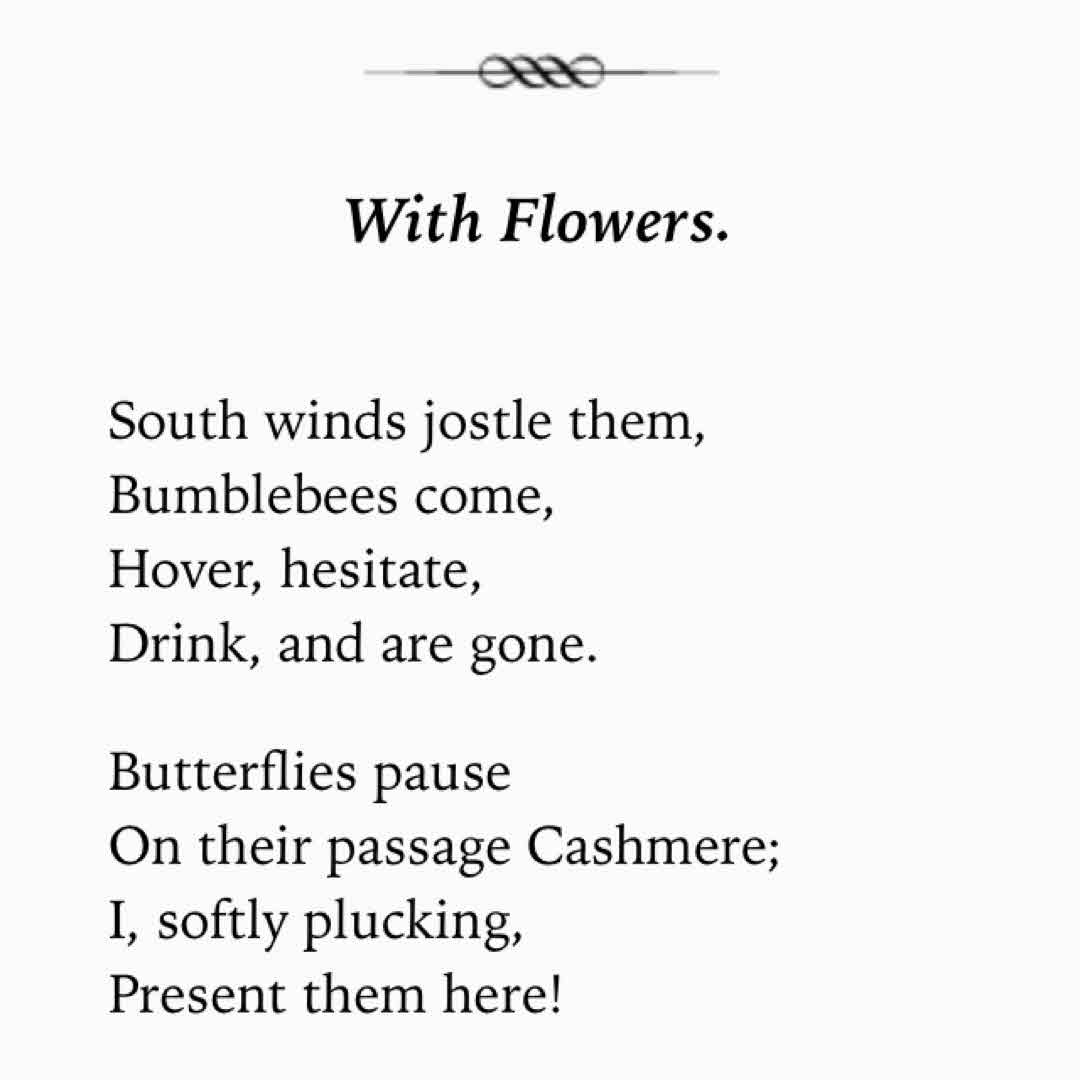 With Flowers.

South winds jostle them,
Bumblebees come,
Hover, hesitate,
Drink, and are gone.

Butterflies pause
On their passage Cashmere;
I, softly plucking,
Present them here!